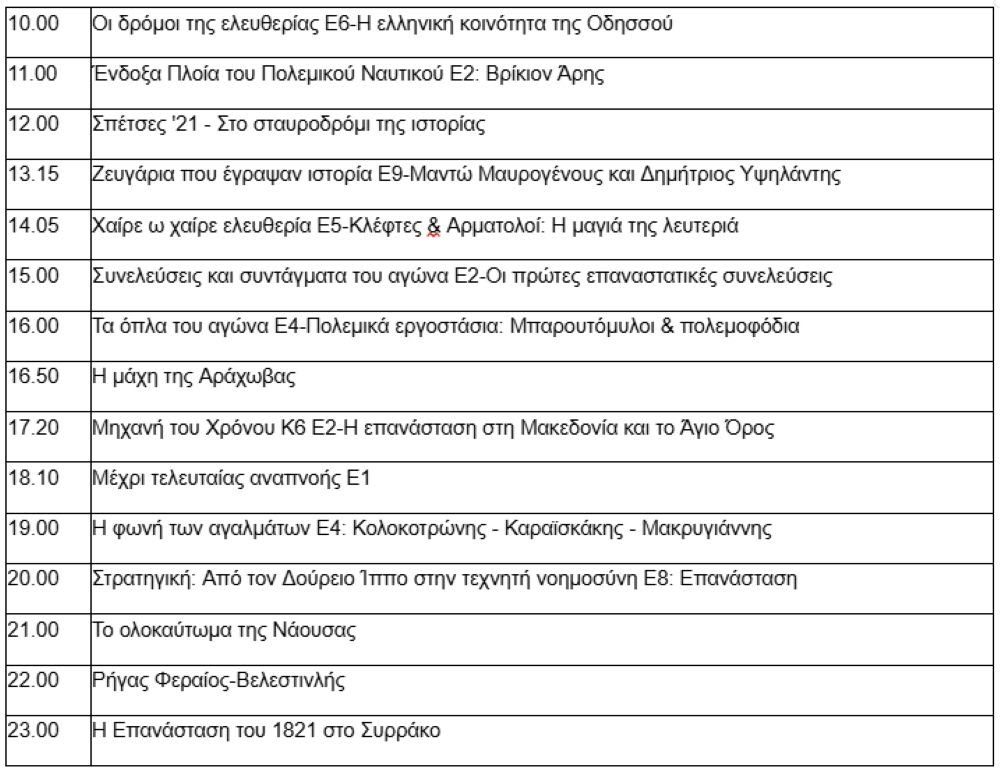 | | |
|---|---|
| 10.00 | Οι δρόμοι της ελευθερίας Ε6-Η ελληνική κοινότητα της Οδησσού |
| 11.00 | Ένδοξα Πλοία του Πολεμικού Ναυτικού Ε2: Βρίκιον Άρης |
| 12.00 | Σπέτσες '21 - Στο σταυροδρόμι της ιστορίας |
| 13.15 | Ζευγάρια που έγραψαν ιστορία Ε9-Μαντώ Μαυρογένους και Δημήτριος Υψηλάντης |
| 14.05 | Χαίρε ω χαίρε ελευθερία Ε5-Κλέφτες & Αρματολοί: Η μαγιά της λευτεριά |
| 15.00 | Συνελεύσεις και συντάγματα του αγώνα Ε2-Οι πρώτες επαναστατικές συνελεύσεις |
| 16.00 | Τα όπλα του αγώνα Ε4-Πολεμικά εργοστάσια: Μπαρουτόμυλοι & πολεμοφόδια |
| 16.50 | Η μάχη της Αράχωβας |
| 17.20 | Μηχανή του Χρόνου Κ6 Ε2-Η επανάσταση στη Μακεδονία και το Άγιο Όρος |
| 18.10 | Μέχρι τελευταίας αναπνοής Ε1 |
| 19.00 | Η φωνή των αγαλμάτων Ε4: Κολοκοτρώνης - Καραϊσκάκης - Μακρυγιάννης |
| 20.00 | Στρατηγική: Από τον Δούρειο Ίππο στην τεχνητή νοημοσύνη Ε8: Επανάσταση |
| 21.00 | Το ολοκαύτωμα της Νάουσας |
| 22.00 | Ρήγας Φεραίος-Βελεστινλής |
| 23.00 | Η Επανάσταση του 1821 στο Συρράκο |